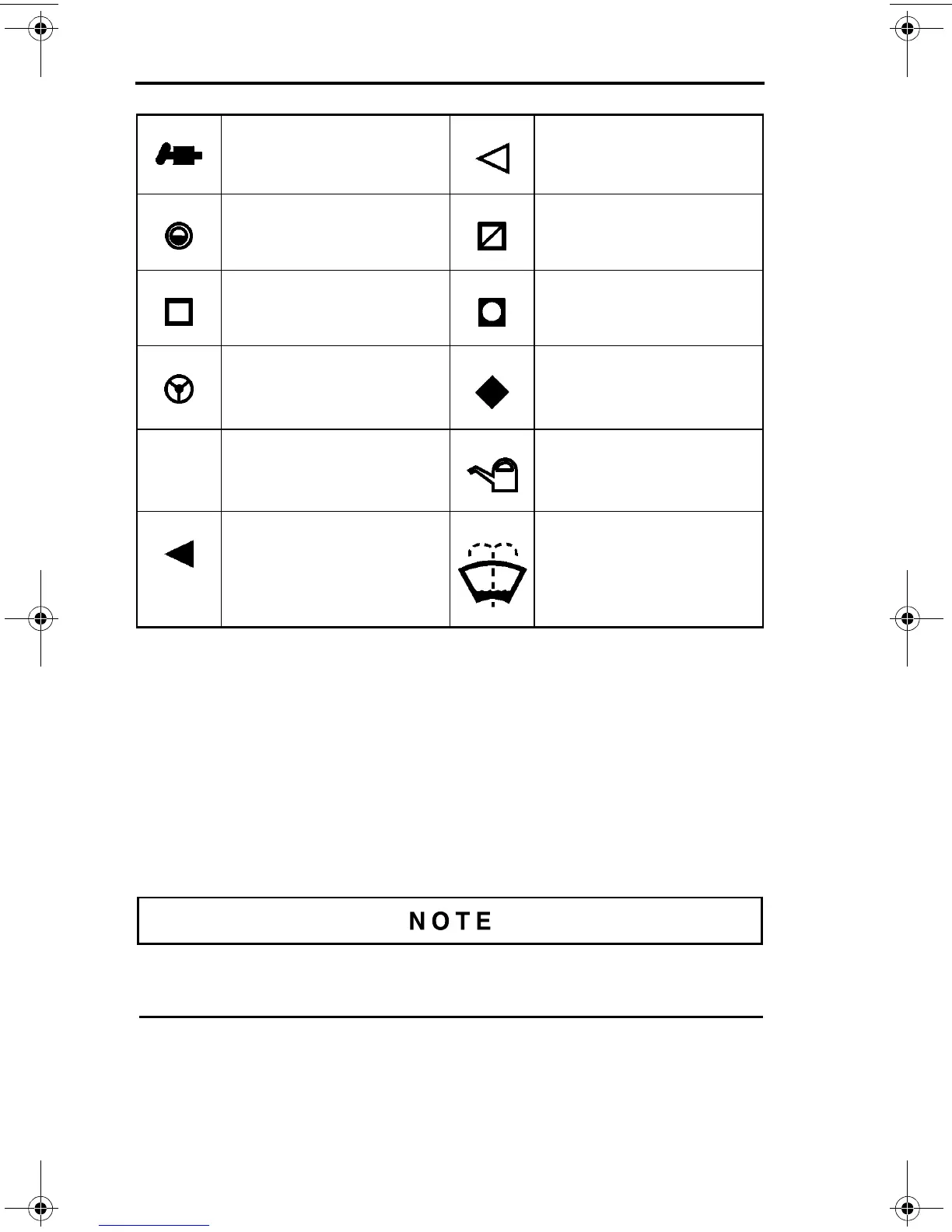 NOTE